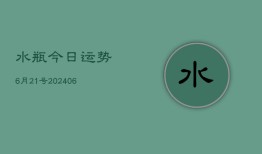 水瓶今日运势

6月21号202406

水